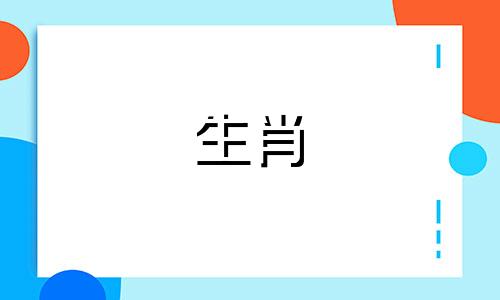 生肖